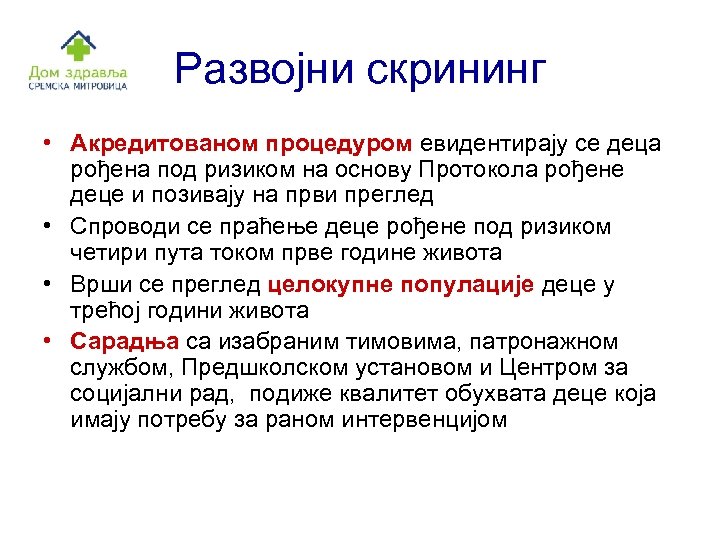 Дом здравља
СРЕМСКА МИТРОВИЦА

Развојни скрининг

• Акредитованом процедуром евидентирају се деца рођена под ризиком на основу Протокола рођене деце и позивају на први преглед
• Спроводи се праћење деце рођене под ризиком четири пута током прве године живота
• Врши се преглед целокупне популације деце у трећој години живота
• Сарадња са изабраним тимовима, патронажном службом, Предшколском установом и Центром за социјални рад, подиже квалитет обухвата деце која имају потребу за раном интервенцијом